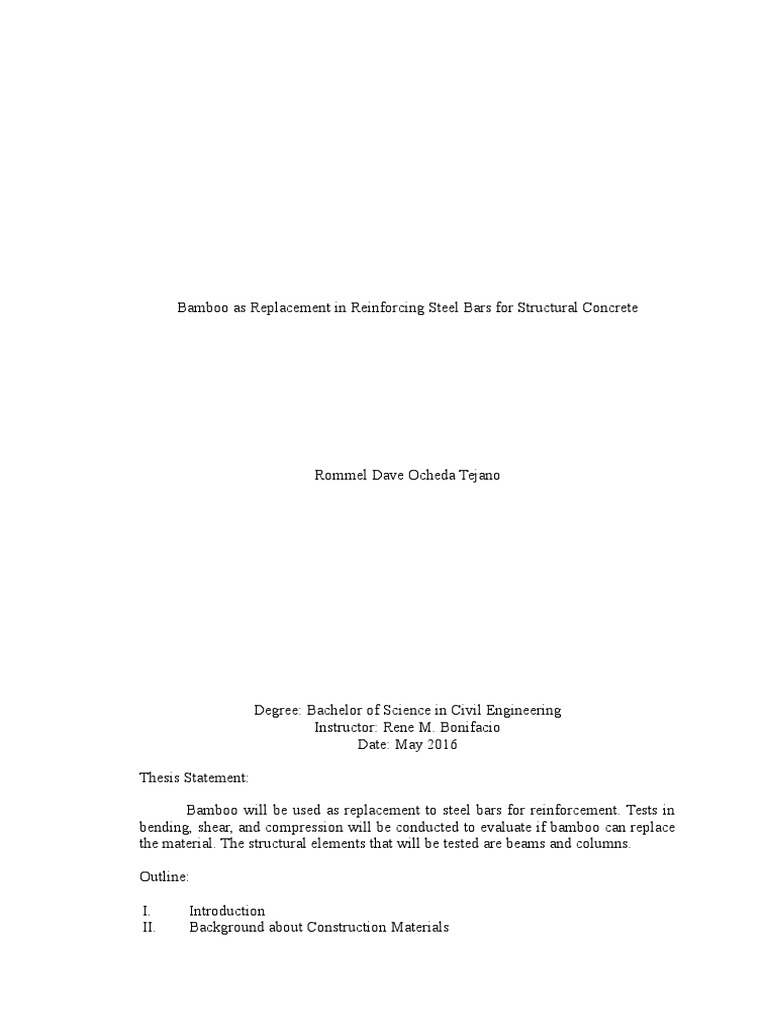 Bamboo as Replacement in Reinforcing Steel Bars for Structural Concrete

Rommel Dave Ocheda Tejano

Degree: Bachelor of Science in Civil Engineering
Instructor: Rene M. Bonifacio
Date: May 2016

Thesis Statement:

Bamboo will be used as replacement to steel bars for reinforcement. Tests in bending, shear, and compression will be conducted to evaluate if bamboo can replace the material. The structural elements that will be tested are beams and columns.

Outline:

I. Introduction
II. Background about Construction Materials